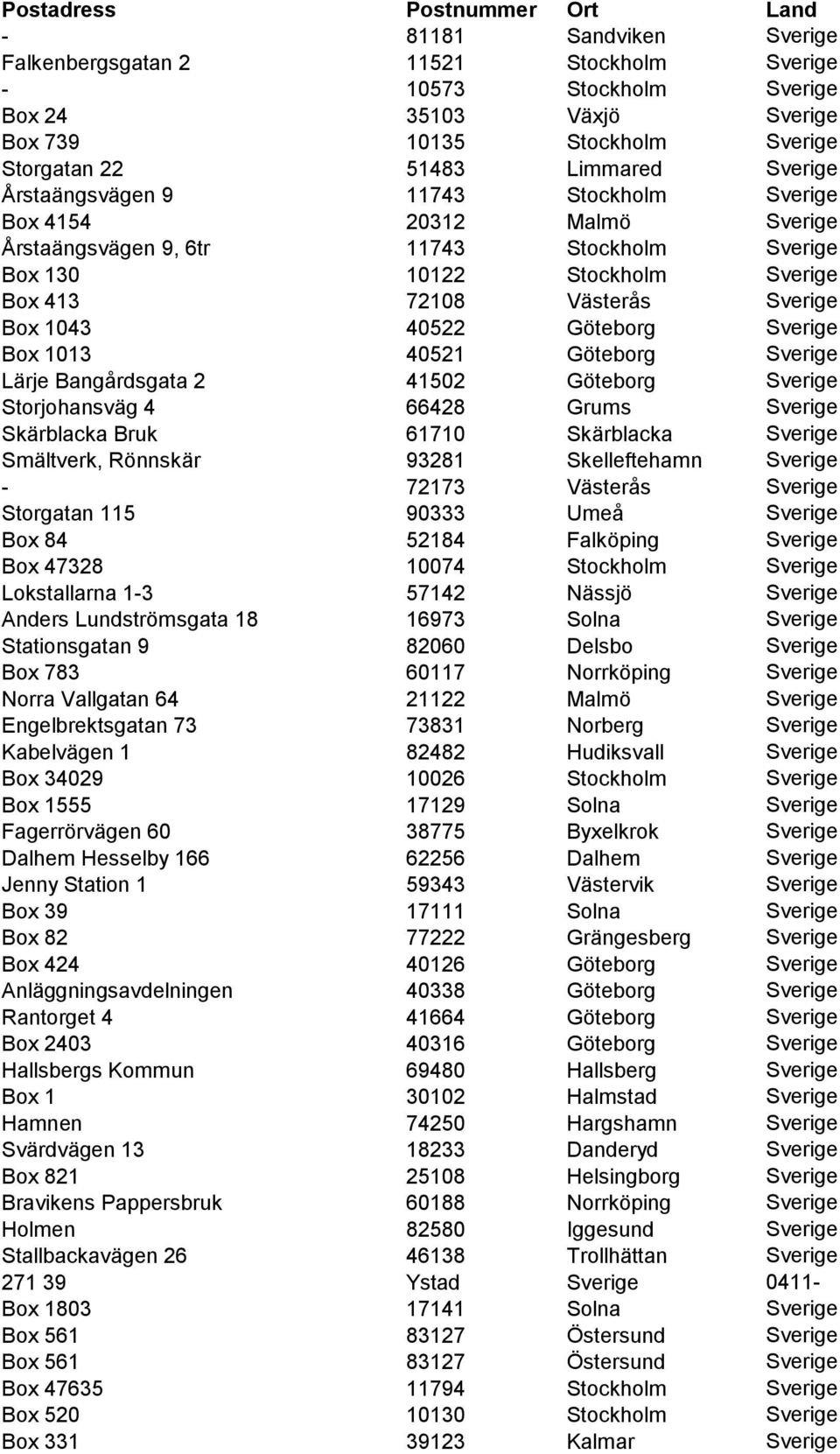 | Postadress | Postnummer | Ort | Land |
|---|---|---|---|
| - | 81181 | Sandviken | Sverige |
| Falkenbergsgatan 2 | 11521 | Stockholm | Sverige |
| - | 10573 | Stockholm | Sverige |
| Box 24 | 35103 | Växjö | Sverige |
| Box 739 | 10135 | Stockholm | Sverige |
| Storgatan 22 | 51483 | Limmared | Sverige |
| Årstaängsvägen 9 | 11743 | Stockholm | Sverige |
| Box 4154 | 20312 | Malmö | Sverige |
| Årstaängsvägen 9, 6tr | 11743 | Stockholm | Sverige |
| Box 130 | 10122 | Stockholm | Sverige |
| Box 413 | 72108 | Västerås | Sverige |
| Box 1043 | 40522 | Göteborg | Sverige |
| Box 1013 | 40521 | Göteborg | Sverige |
| Lärje Bangårdsgata 2 | 41502 | Göteborg | Sverige |
| Storjohansväg 4 | 66428 | Grums | Sverige |
| Skärblacka Bruk | 61710 | Skärblacka | Sverige |
| Smältverk, Rönnskär | 93281 | Skelleftehamn | Sverige |
| - | 72173 | Västerås | Sverige |
| Storgatan 115 | 90333 | Umeå | Sverige |
| Box 84 | 52184 | Falköping | Sverige |
| Box 47328 | 10074 | Stockholm | Sverige |
| Lokstallarna 1-3 | 57142 | Nässjö | Sverige |
| Anders Lundströmsgata 18 | 16973 | Solna | Sverige |
| Stationsgatan 9 | 82060 | Delsbo | Sverige |
| Box 783 | 60117 | Norrköping | Sverige |
| Norra Vallgatan 64 | 21122 | Malmö | Sverige |
| Engelbrektsgatan 73 | 73831 | Norberg | Sverige |
| Kabelvägen 1 | 82482 | Hudiksvall | Sverige |
| Box 34029 | 10026 | Stockholm | Sverige |
| Box 1555 | 17129 | Solna | Sverige |
| Fagerrörvägen 60 | 38775 | Byxelkrok | Sverige |
| Dalhem Hesselby 166 | 62256 | Dalhem | Sverige |
| Jenny Station 1 | 59343 | Västervik | Sverige |
| Box 39 | 17111 | Solna | Sverige |
| Box 82 | 77222 | Grängesberg | Sverige |
| Box 424 | 40126 | Göteborg | Sverige |
| Anläggningsavdelningen | 40338 | Göteborg | Sverige |
| Rantorget 4 | 41664 | Göteborg | Sverige |
| Box 2403 | 40316 | Göteborg | Sverige |
| Hallsbergs Kommun | 69480 | Hallsberg | Sverige |
| Box 1 | 30102 | Halmstad | Sverige |
| Hamnen | 74250 | Hargshamn | Sverige |
| Svärdvägen 13 | 18233 | Danderyd | Sverige |
| Box 821 | 25108 | Helsingborg | Sverige |
| Bravikens Pappersbruk | 60188 | Norrköping | Sverige |
| Holmen | 82580 | Iggesund | Sverige |
| Stallbackavägen 26 | 46138 | Trollhättan | Sverige |
| 271 39 | Ystad | Sverige | 0411- |
| Box 1803 | 17141 | Solna | Sverige |
| Box 561 | 83127 | Östersund | Sverige |
| Box 561 | 83127 | Östersund | Sverige |
| Box 47635 | 11794 | Stockholm | Sverige |
| Box 520 | 10130 | Stockholm | Sverige |
| Box 331 | 39123 | Kalmar | Sverige |